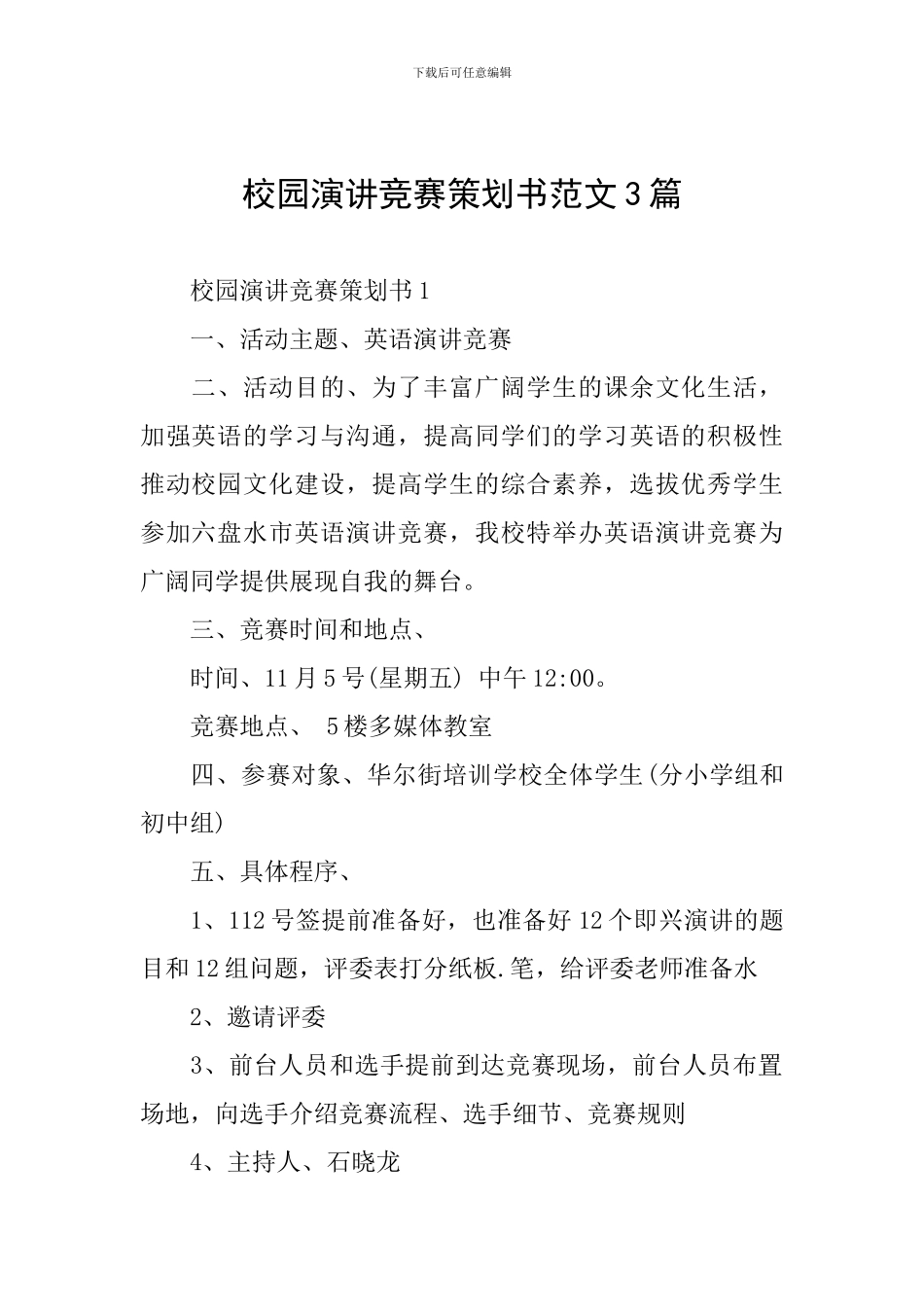 下载后可任意编辑

校园演讲竞赛策划书范文3篇

校园演讲竞赛策划书1

一、活动主题、英语演讲竞赛

二、活动目的、为了丰富广阔学生的课余文化生活，加强英语的学习与沟通，提高同学们的学习英语的积极性推动校园文化建设，提高学生的综合素养，选拔优秀学生参加六盘水市英语演讲竞赛，我校特举办英语演讲竞赛为广阔同学提供展现自我的舞台。

三、竞赛时间和地点、

时间、11月5号(星期五) 中午12:00。

竞赛地点、 5楼多媒体教室

四、参赛对象、华尔街培训学校全体学生(分小学组和初中组)

五、具体程序、

1、112号签提前准备好，也准备好12个即兴演讲的题目和12组问题，评委表打分纸板.笔，给评委老师准备水

2、邀请评委

3、前台人员和选手提前到达竞赛现场，前台人员布置场地，向选手介绍竞赛流程、选手细节、竞赛规则

4、主持人、石晓龙